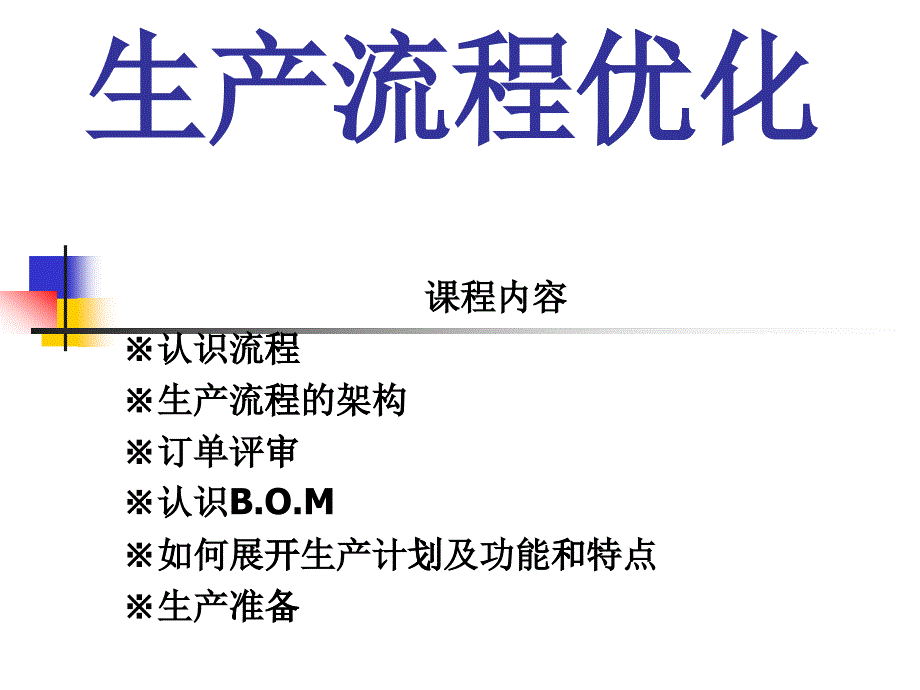 生产流程优化

课程内容

※认识流程
※生产流程的架构
※订单评审
※认识B.O.M
※如何展开生产计划及功能和特点
※生产准备